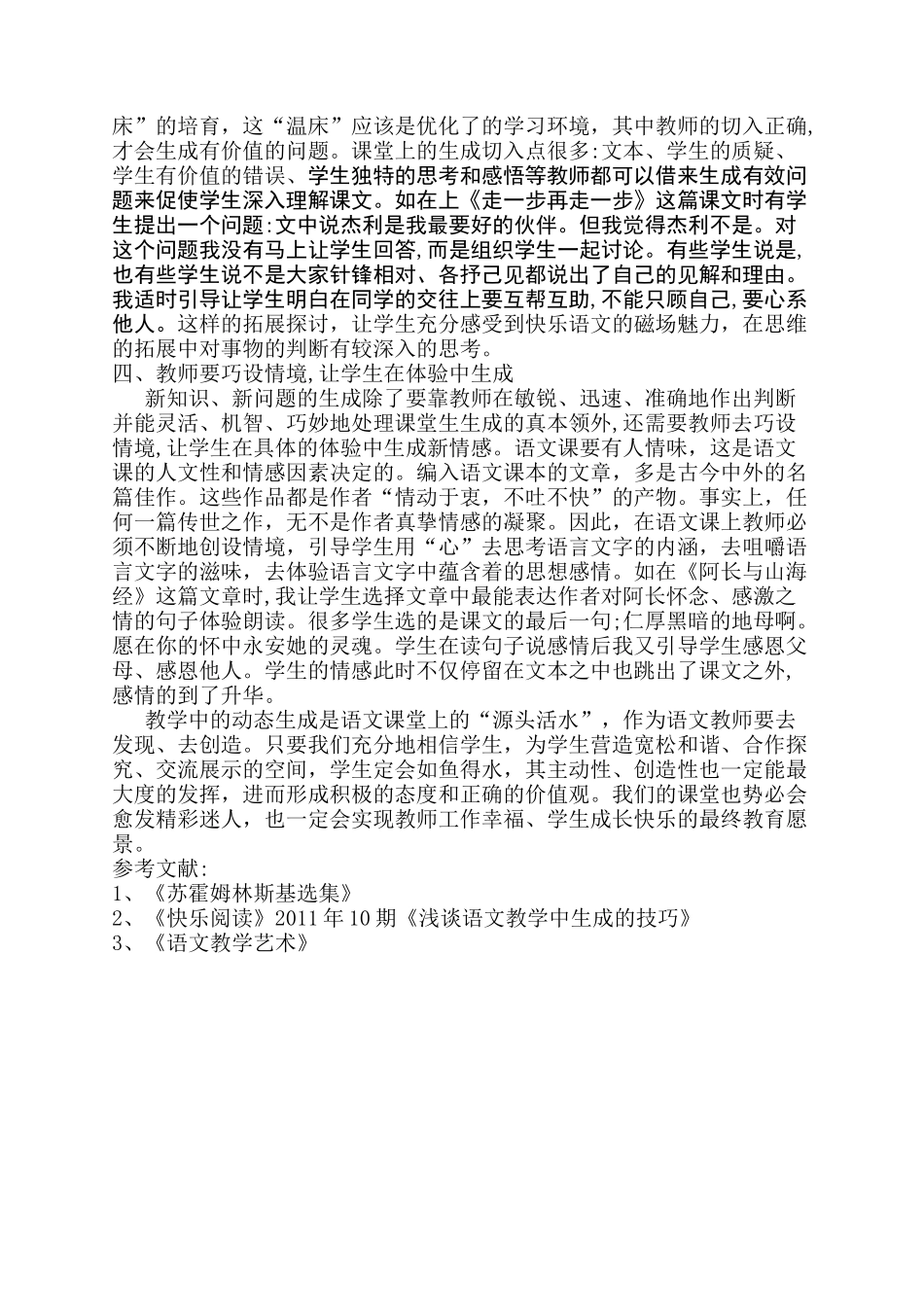 床”的培育，这“温床”应该是优化了的学习环境，其中教师的切入正确,才会生成有价值的问题。课堂上的生成切入点很多:文本、学生的质疑、学生有价值的错误、学生独特的思考和感悟等教师都可以借来生成有效问题来促使学生深入理解课文。如在上《走一步再走一步》这篇课文时有学生提出一个问题:文中说杰利是我最要好的伙伴。但我觉得杰利不是。对这个问题我没有马上让学生回答,而是组织学生一起讨论。有些学生说是,也有些学生说不是大家针锋相对、各抒己见都说出了自己的见解和理由。我适时引导让学生明白在同学的交往上要互帮互助,不能只顾自己,要心系他人。这样的拓展探讨，让学生充分感受到快乐语文的磁场魅力，在思维的拓展中对事物的判断有较深入的思考。

四、教师要巧设情境,让学生在体验中生成

新知识、新问题的生成除了要靠教师在敏锐、迅速、准确地作出判断并能灵活、机智、巧妙地处理课堂生生成的真本领外,还需要教师去巧设情境,让学生在具体的体验中生成新情感。语文课要有人情味，这是语文课的人文性和情感因素决定的。编入语文课本的文章，多是古今中外的名篇佳作。这些作品都是作者“情动于衷，不吐不快”的产物。事实上，任何一篇传世之作，无不是作者真挚情感的凝聚。因此，在语文课上教师必须不断地创设情境，引导学生用“心”去思考语言文字的内涵，去咀嚼语言文字的滋味，去体验语言文字中蕴含着的思想感情。如在《阿长与山海经》这篇文章时,我让学生选择文章中最能表达作者对阿长怀念、感激之情的句子体验朗读。很多学生选的是课文的最后一句;仁厚黑暗的地母啊。愿在你的怀中永安她的灵魂。学生在读句子说感情后我又引导学生感恩父母、感恩他人。学生的情感此时不仅停留在文本之中也跳出了课文之外,感情的到了升华。

教学中的动态生成是语文课堂上的“源头活水”，作为语文教师要去发现、去创造。只要我们充分地相信学生，为学生营造宽松和谐、合作探究、交流展示的空间，学生定会如鱼得水，其主动性、创造性也一定能最大度的发挥，进而形成积极的态度和正确的价值观。我们的课堂也势必会愈发精彩迷人，也一定会实现教师工作幸福、学生成长快乐的最终教育愿景。

参考文献:
1、《苏霍姆林斯基选集》
2、《快乐阅读》2011 年 10 期《浅谈语文教学中生成的技巧》
3、《语文教学艺术》